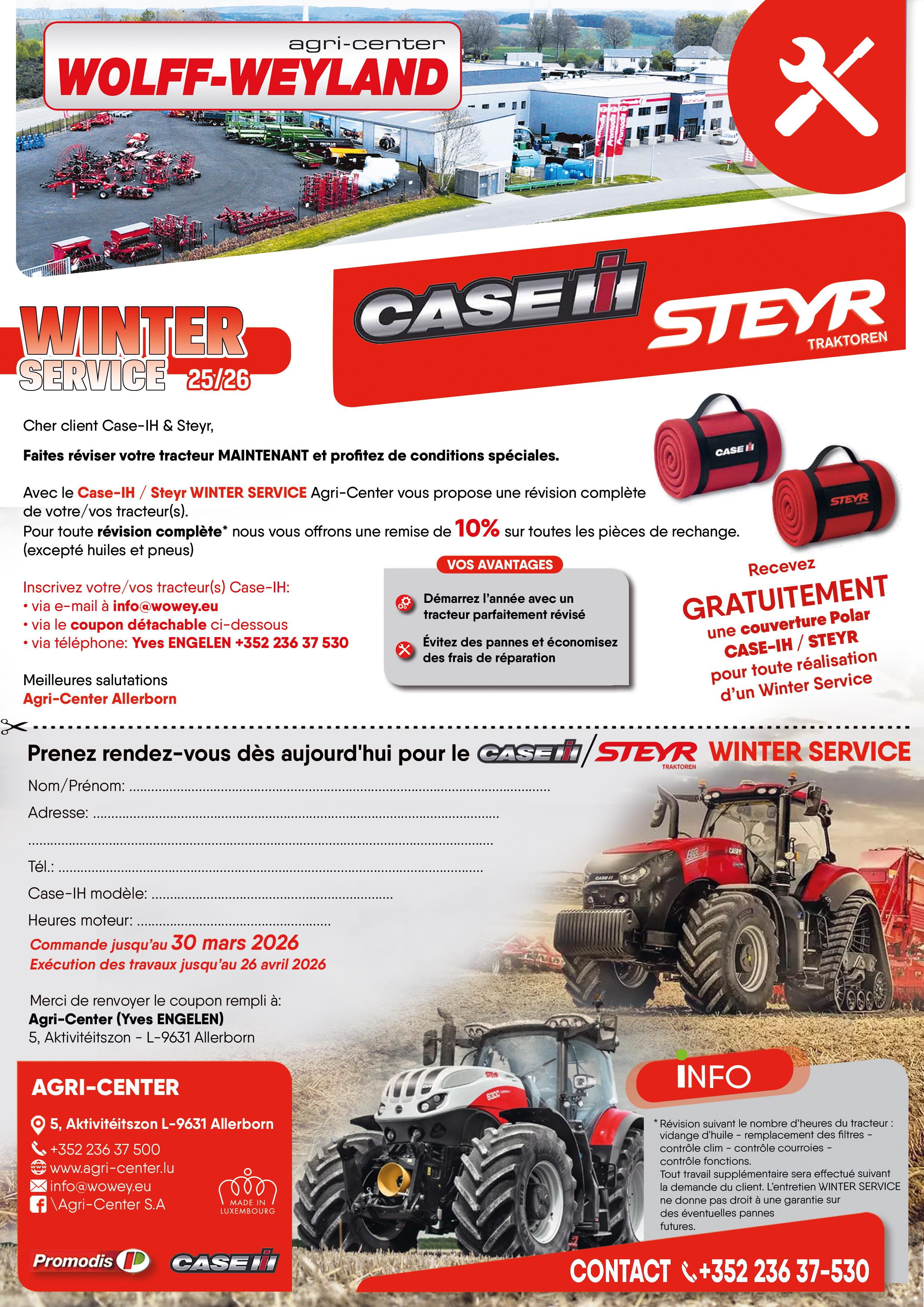 agri-center
WOLFF-WEYLAND

CASE IH

STEYR
TRAKTOREN

WINTER
SERVICE 25/26

Cher client Case-IH & Steyr,

Faites réviser votre tracteur MAINTENANT et profitez de conditions spéciales.

Avec le Case-IH / Steyr WINTER SERVICE Agri-Center vous propose une révision complète de votre/vos tracteur(s).
Pour toute révision complète* nous vous offrons une remise de 10% sur toutes les pièces de rechange. (excepté huiles et pneus)

Inscrivez votre/vos tracteur(s) Case-IH:
• via e-mail à info@wowey.eu
• via le coupon détachable ci-dessous
• via téléphone: Yves ENGELEN +352 236 37 530

Meilleures salutations
Agri-Center Allerborn

VOS AVANTAGES

Démarrez l'année avec un tracteur parfaitement révisé

Évitez des pannes et économisez des frais de réparation

CASE IH

STEYR

Recevez
GRATUITEMENT
une couverture Polar
CASE-IH / STEYR
pour toute réalisation
d'un Winter Service

Prenez rendez-vous dès aujourd'hui pour le CASE IH / STEYR TRAKTOREN WINTER SERVICE

Nom/Prénom: ____

Adresse: ____

____

Tél.: ____

Case-IH modèle: ____

Heures moteur: ____

Commande jusqu'au 30 mars 2026
Exécution des travaux jusqu'au 26 avril 2026

Merci de renvoyer le coupon rempli à:
Agri-Center (Yves ENGELEN)
5, Aktivitéitszon - L-9631 Allerborn

AGRI-CENTER

5, Aktivitéitszon L-9631 Allerborn
+352 236 37 500
www.agri-center.lu
info@wowey.eu
\Agri-Center S.A

MADE IN LUXEMBOURG

Promodis

CASE IH

INFO

* Révision suivant le nombre d'heures du tracteur : vidange d'huile - remplacement des filtres - contrôle clim - contrôle courroies - contrôle fonctions.
Tout travail supplémentaire sera effectué suivant la demande du client. L'entretien WINTER SERVICE ne donne pas droit à une garantie sur des éventuelles pannes futures.

CONTACT +352 236 37-530